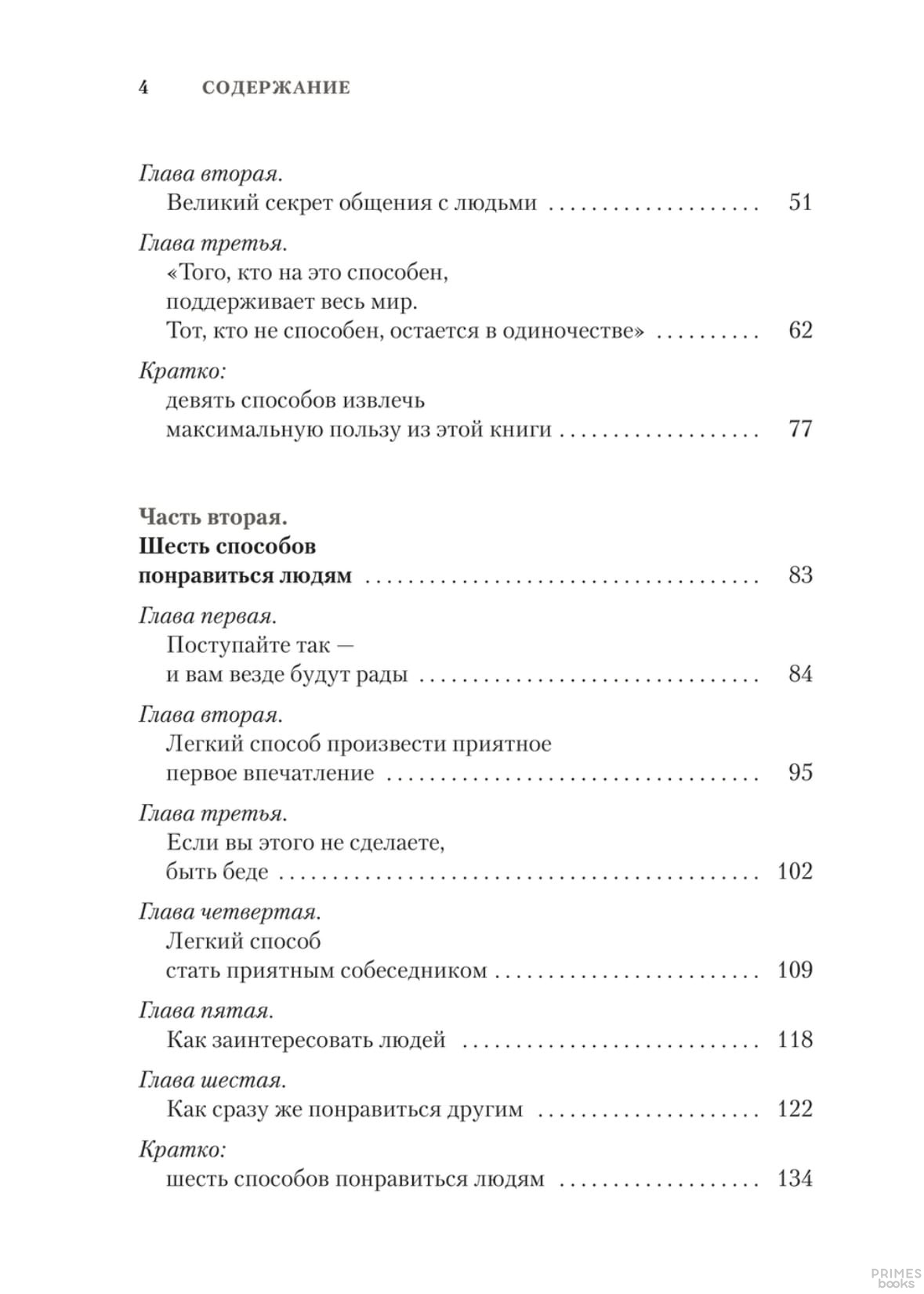 4 СОДЕРЖАНИЕ

Глава вторая.
Великий секрет общения с людьми .................... 51

Глава третья.
«Того, кто на это способен, поддерживает весь мир. Тот, кто не способен, остается в одиночестве» .......... 62

Кратко:
девять способов извлечь максимальную пользу из этой книги .................... 77

Часть вторая.
Шесть способов понравиться людям .................... 83

Глава первая.
Поступайте так — и вам везде будут рады .................... 84

Глава вторая.
Легкий способ произвести приятное первое впечатление .................... 95

Глава третья.
Если вы этого не сделаете, быть беде .................... 102

Глава четвертая.
Легкий способ стать приятным собеседником .................... 109

Глава пятая.
Как заинтересовать людей .................... 118

Глава шестая.
Как сразу же понравиться другим .................... 122

Кратко:
шесть способов понравиться людям .................... 134

PRIMES books